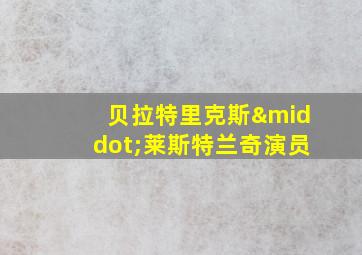 贝拉特里克斯&middot;莱斯特兰奇演员